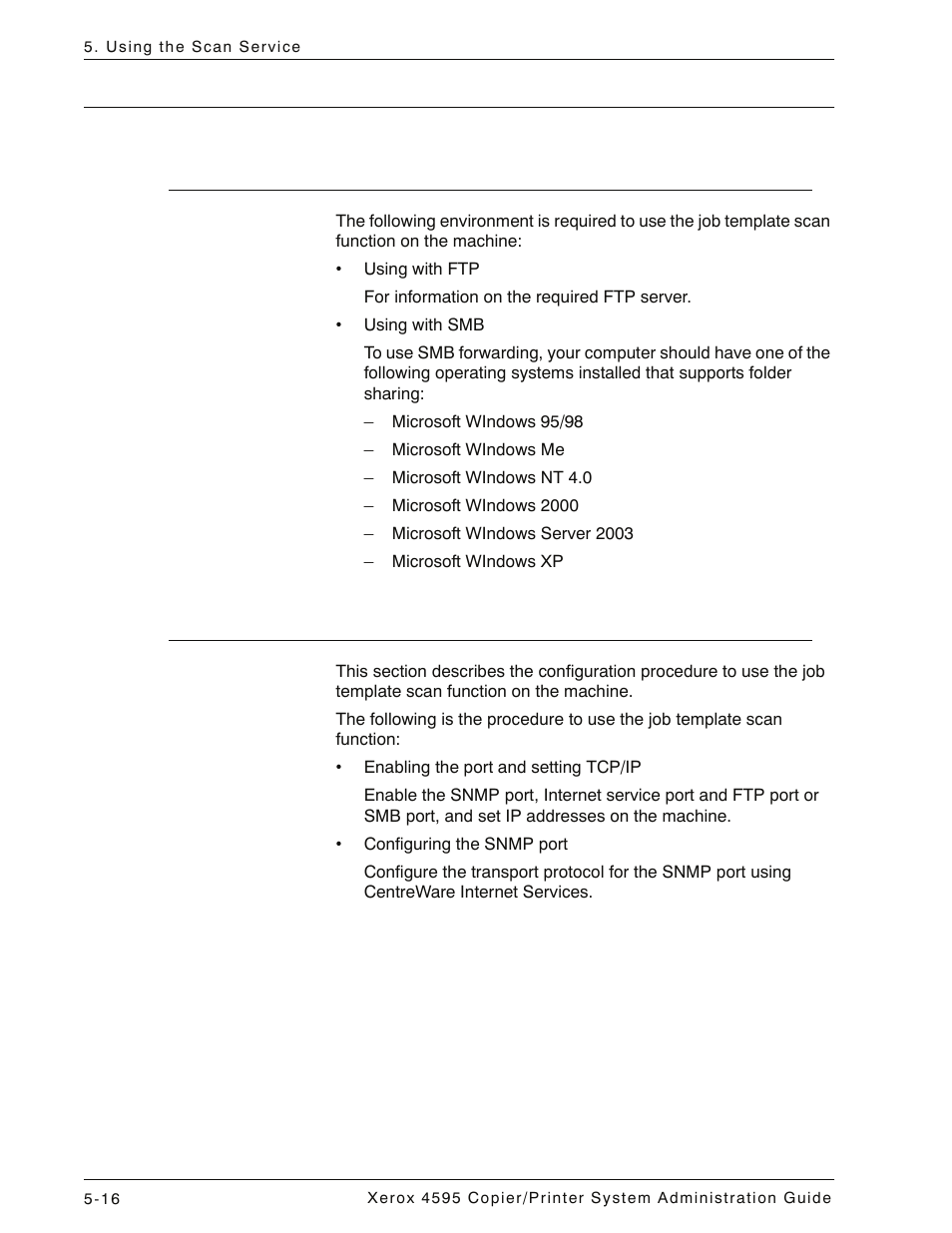 5. Using the Scan Service

The following environment is required to use the job template scan function on the machine:

• Using with FTP

For information on the required FTP server.

• Using with SMB

To use SMB forwarding, your computer should have one of the following operating systems installed that supports folder sharing:

– Microsoft WIndows 95/98

– Microsoft WIndows Me

– Microsoft WIndows NT 4.0

– Microsoft WIndows 2000

– Microsoft WIndows Server 2003

– Microsoft WIndows XP

This section describes the configuration procedure to use the job template scan function on the machine.

The following is the procedure to use the job template scan function:

• Enabling the port and setting TCP/IP

Enable the SNMP port, Internet service port and FTP port or SMB port, and set IP addresses on the machine.

• Configuring the SNMP port

Configure the transport protocol for the SNMP port using CentreWare Internet Services.

5-16

Xerox 4595 Copier/Printer System Administration Guide